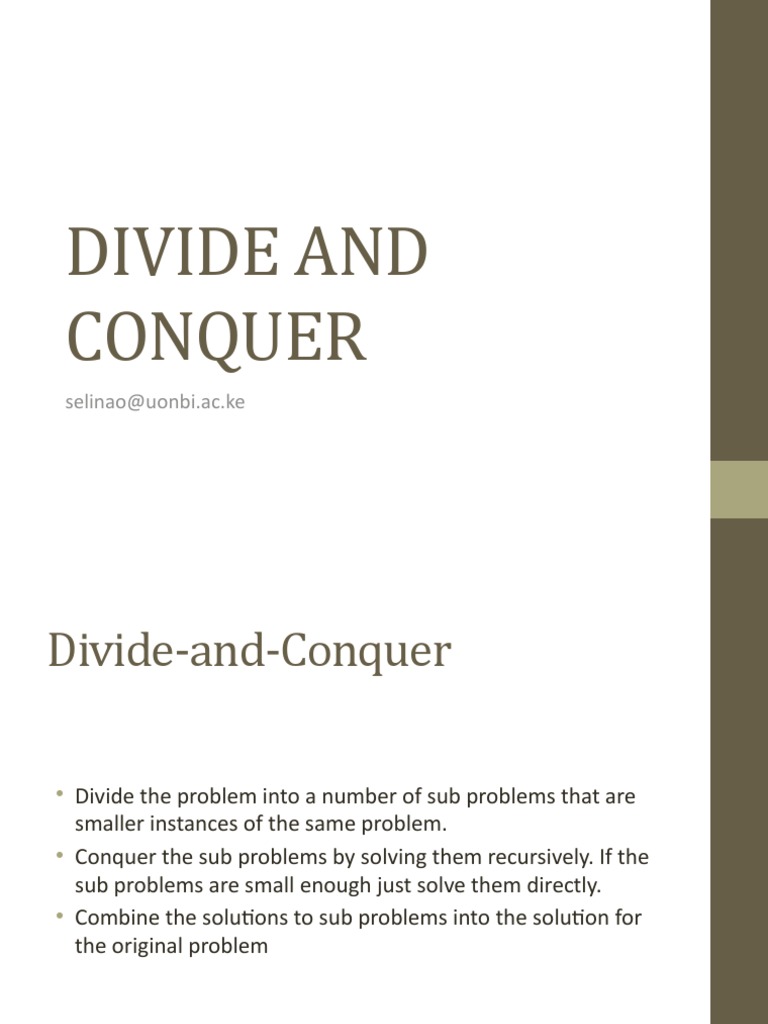 DIVIDE AND CONQUER

selinao@uonbi.ac.ke

Divide-and-Conquer

• Divide the problem into a number of sub problems that are smaller instances of the same problem.
• Conquer the sub problems by solving them recursively. If the sub problems are small enough just solve them directly.
• Combine the solutions to sub problems into the solution for the original problem